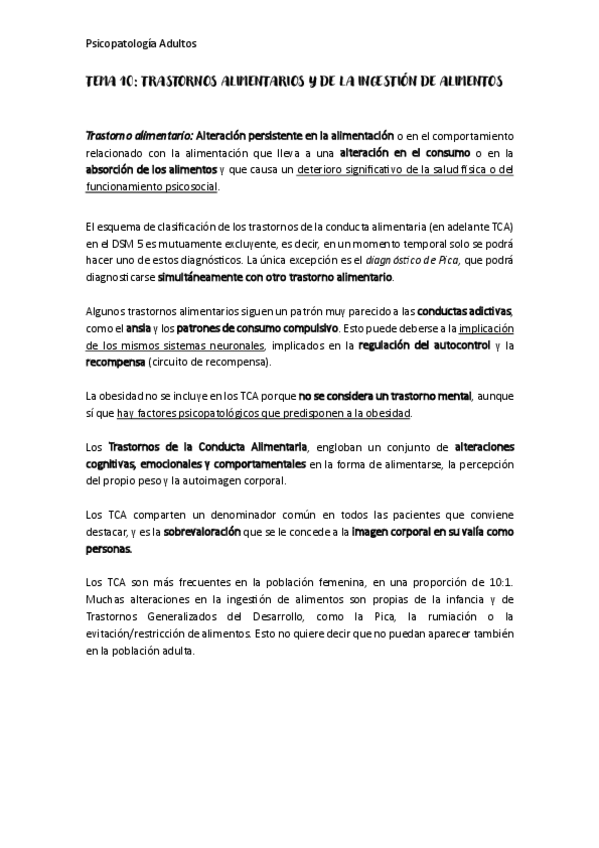 Psicopatología Adultos

TEMA 10: TRASTORNOS ALIMENTARIOS Y DE LA INGESTIÓN DE ALIMENTOS

Trastorno alimentario: Alteración persistente en la alimentación o en el comportamiento relacionado con la alimentación que lleva a una alteración en el consumo o en la absorción de los alimentos y que causa un deterioro significativo de la salud física o del funcionamiento psicosocial.

El esquema de clasificación de los trastornos de la conducta alimentaria (en adelante TCA) en el DSM 5 es mutuamente excluyente, es decir, en un momento temporal solo se podrá hacer uno de estos diagnósticos. La única excepción es el diagnóstico de Pica, que podrá diagnosticarse simultáneamente con otro trastorno alimentario.

Algunos trastornos alimentarios siguen un patrón muy parecido a las conductas adictivas, como el ansia y los patrones de consumo compulsivo. Esto puede deberse a la implicación de los mismos sistemas neuronales, implicados en la regulación del autocontrol y la recompensa (circuito de recompensa).

La obesidad no se incluye en los TCA porque no se considera un trastorno mental, aunque sí que hay factores psicopatológicos que predisponen a la obesidad.

Los Trastornos de la Conducta Alimentaria, engloban un conjunto de alteraciones cognitivas, emocionales y comportamentales en la forma de alimentarse, la percepción del propio peso y la autoimagen corporal.

Los TCA comparten un denominador común en todos las pacientes que conviene destacar, y es la sobrevaloración que se le concede a la imagen corporal en su valía como personas.

Los TCA son más frecuentes en la población femenina, en una proporción de 10:1. Muchas alteraciones en la ingestión de alimentos son propias de la infancia y de Trastornos Generalizados del Desarrollo, como la Pica, la rumiación o la evitación/restricción de alimentos. Esto no quiere decir que no puedan aparecer también en la población adulta.